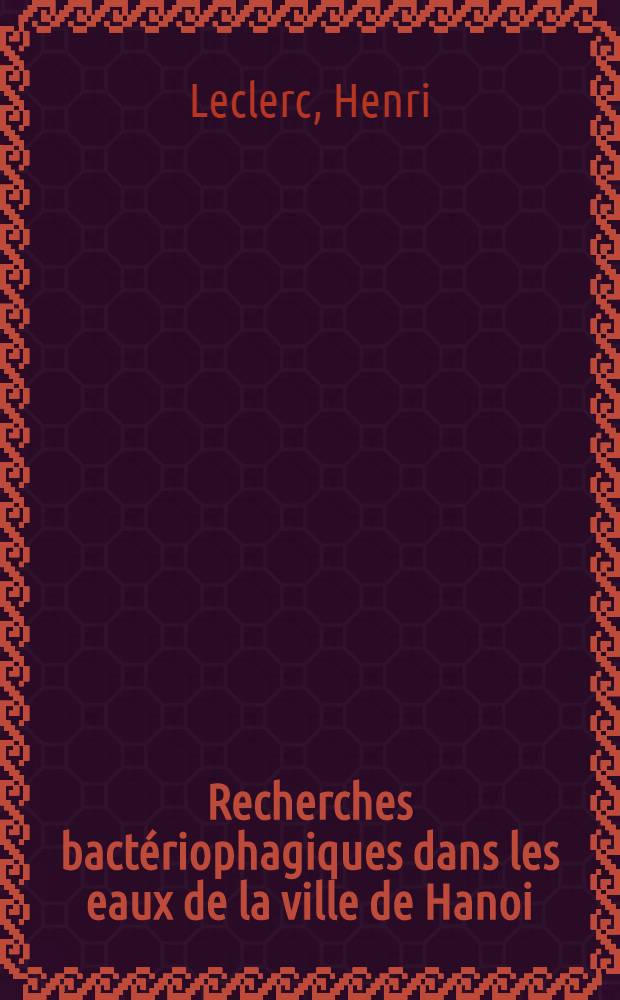 Leclerc, Henri

Recherches bactériophagiques dans les eaux de la ville de Hanoi